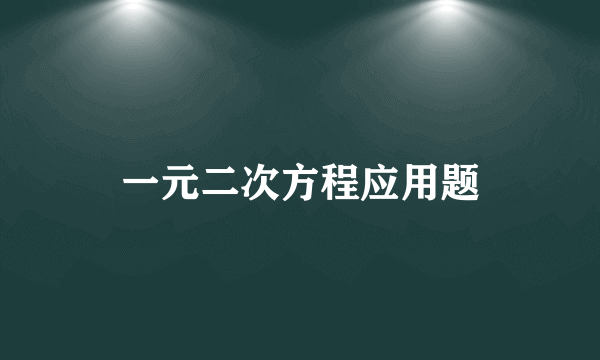 一元二次方程应用题